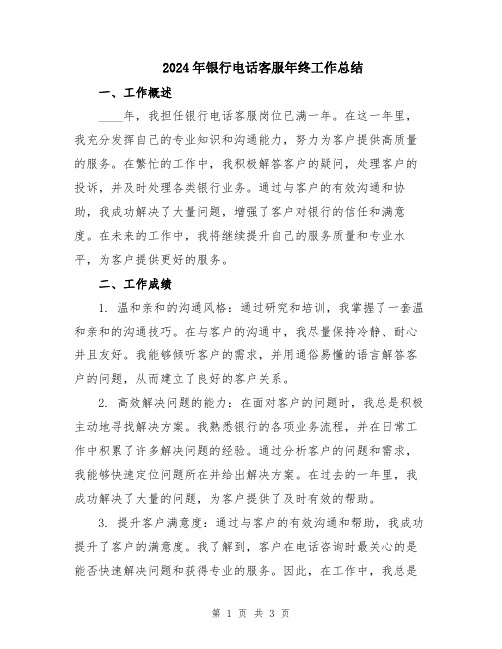 2024年银行电话客服年终工作总结

一、工作概述

____年，我担任银行电话客服岗位已满一年。在这一年里，我充分发挥自己的专业知识和沟通能力，努力为客户提供高质量的服务。在繁忙的工作中，我积极解答客户的疑问，处理客户的投诉，并及时处理各类银行业务。通过与客户的有效沟通和协助，我成功解决了大量问题，增强了客户对银行的信任和满意度。在未来的工作中，我将继续提升自己的服务质量和专业水平，为客户提供更好的服务。

二、工作成绩

1. 温和亲和的沟通风格：通过研究和培训，我掌握了一套温和亲和的沟通技巧。在与客户的沟通中，我尽量保持冷静、耐心并且友好。我能够倾听客户的需求，并用通俗易懂的语言解答客户的问题，从而建立了良好的客户关系。

2. 高效解决问题的能力：在面对客户的问题时，我总是积极主动地寻找解决方案。我熟悉银行的各项业务流程，并在日常工作中积累了许多解决问题的经验。通过分析客户的问题和需求，我能够快速定位问题所在并给出解决方案。在过去的一年里，我成功解决了大量的问题，为客户提供了及时有效的帮助。

3. 提升客户满意度：通过与客户的有效沟通和帮助，我成功提升了客户的满意度。我了解到，客户在电话咨询时最关心的是能否快速解决问题和获得专业的服务。因此，在工作中，我总是

第 1 页 共 3 页